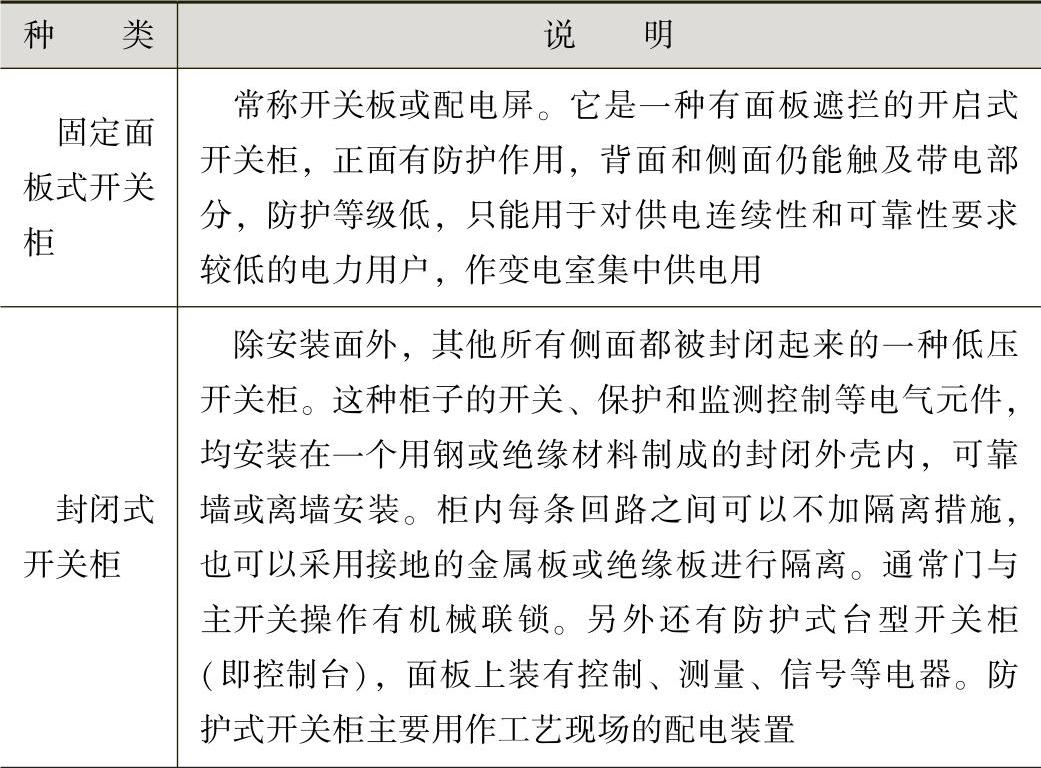 | 种　类 | 说　明 |
|---|---|
| 固定面板式开关柜 | 常称开关板或配电屏。它是一种有面板遮拦的开启式开关柜，正面有防护作用，背面和侧面仍能触及带电部分，防护等级低，只能用于对供电连续性和可靠性要求较低的电力用户，作变电室集中供电用 |
| 封闭式开关柜 | 除安装面外，其他所有侧面都被封闭起来的一种低压开关柜。这种柜子的开关、保护和监测控制等电气元件，均安装在一个用钢或绝缘材料制成的封闭外壳内，可靠墙或离墙安装。柜内每条回路之间可以不加隔离措施，也可以采用接地的金属板或绝缘板进行隔离。通常门与主开关操作有机械联锁。另外还有防护式台型开关柜（即控制台），面板上装有控制、测量、信号等电器。防护式开关柜主要用作工艺现场的配电装置 |